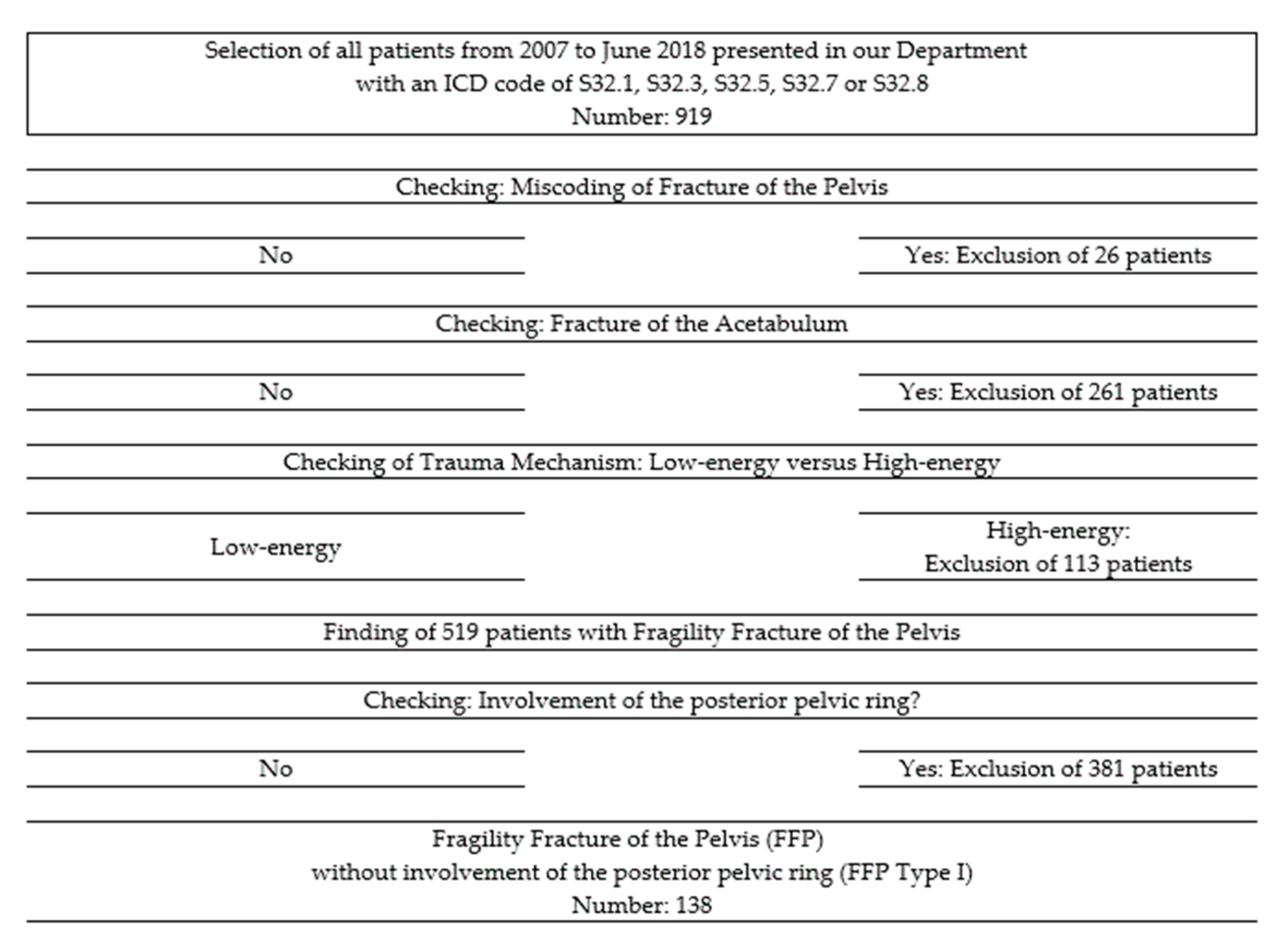 Selection of all patients from 2007 to June 2018 presented in our Department
with an ICD code of S32.1, S32.3, S32.5, S32.7 or S32.8
Number: 919

Checking: Miscoding of Fracture of the Pelvis

No

Yes: Exclusion of 26 patients

Checking: Fracture of the Acetabulum

No

Yes: Exclusion of 261 patients

Checking of Trauma Mechanism: Low-energy versus High-energy

Low-energy

High-energy:
Exclusion of 113 patients

Finding of 519 patients with Fragility Fracture of the Pelvis

Checking: Involvement of the posterior pelvic ring?

No

Yes: Exclusion of 381 patients

Fragility Fracture of the Pelvis (FFP)
without involvement of the posterior pelvic ring (FFP Type I)
Number: 138